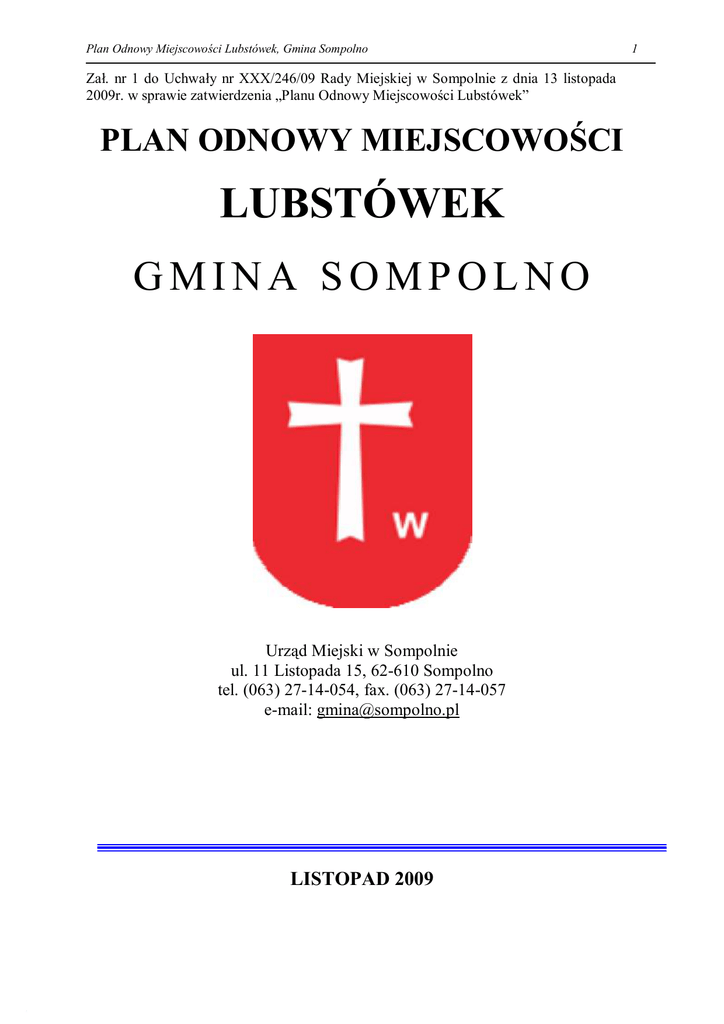 Plan Odnowy Miejscowości Lubstówek, Gmina Sompolno 1

Zał. nr 1 do Uchwały nr XXX/246/09 Rady Miejskiej w Sompolnie z dnia 13 listopada 2009r. w sprawie zatwierdzenia „Planu Odnowy Miejscowości Lubstówek”

PLAN ODNOWY MIEJSCOWOŚCI

LUBSTÓWEK

GMINA SOMPOLNO

W

Urząd Miejski w Sompolnie
ul. 11 Listopada 15, 62-610 Sompolno
tel. (063) 27-14-054, fax. (063) 27-14-057
e-mail: gmina@sompolno.pl

LISTOPAD 2009